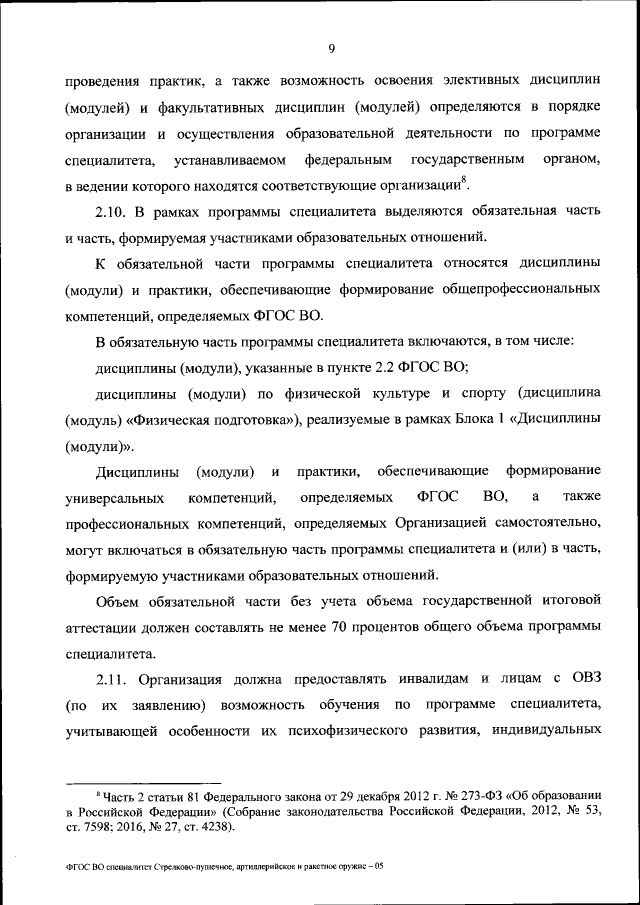 9

проведения практик, а также возможность освоения элективных дисциплин (модулей) и факультативных дисциплин (модулей) определяются в порядке организации и осуществления образовательной деятельности по программе специалитета, устанавливаемом федеральным государственным органом, в ведении которого находятся соответствующие организации$^8$.

2.10. В рамках программы специалитета выделяются обязательная часть и часть, формируемая участниками образовательных отношений.

К обязательной части программы специалитета относятся дисциплины (модули) и практики, обеспечивающие формирование общепрофессиональных компетенций, определяемых ФГОС ВО.

В обязательную часть программы специалитета включаются, в том числе:

дисциплины (модули), указанные в пункте 2.2 ФГОС ВО;

дисциплины (модули) по физической культуре и спорту (дисциплина (модуль) «Физическая подготовка»), реализуемые в рамках Блока 1 «Дисциплины (модули)».

Дисциплины (модули) и практики, обеспечивающие формирование универсальных компетенций, определяемых ФГОС ВО, а также профессиональных компетенций, определяемых Организацией самостоятельно, могут включаться в обязательную часть программы специалитета и (или) в часть, формируемую участниками образовательных отношений.

Объем обязательной части без учета объема государственной итоговой аттестации должен составлять не менее 70 процентов общего объема программы специалитета.

2.11. Организация должна предоставлять инвалидам и лицам с ОВЗ (по их заявлению) возможность обучения по программе специалитета, учитывающей особенности их психофизического развития, индивидуальных

$^8$ Часть 2 статьи 81 Федерального закона от 29 декабря 2012 г. № 273-ФЗ «Об образовании в Российской Федерации» (Собрание законодательства Российской Федерации, 2012, № 53, ст. 7598; 2016, № 27, ст. 4238).

ФГОС ВО специалитет Стрелково-пушечное, артиллерийское и ракетное оружие – 05